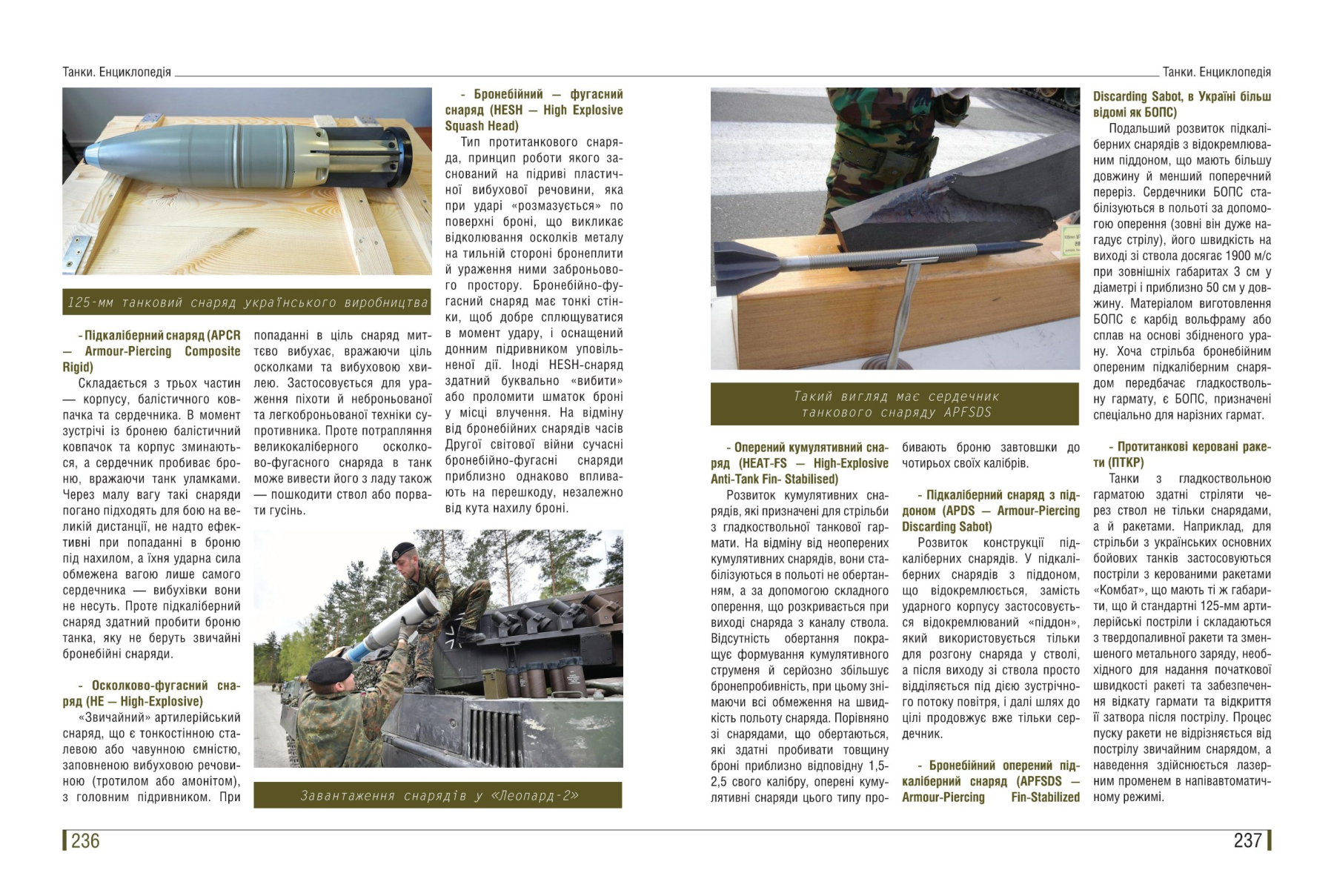 Танки. Енциклопедія

125-мм танковий снаряд українського виробництва

- Підкаліберний снаряд (APCR — Armour-Piercing Composite Rigid)

Складається з трьох частин — корпусу, балістичного ковпачка та сердечника. В момент зустрічі із бронею балістичний ковпачок та корпус зминаються, а сердечник пробиває броню, вражаючи танк уламками. Через малу вагу такі снаряди погано підходять для бою на великій дистанції, не надто ефективні при попаданні в броню під нахилом, а їхня ударна сила обмежена вагою лише самого сердечника — вибухівки вони не несуть. Проте підкаліберний снаряд здатний пробити броню танка, яку не беруть звичайні бронебійні снаряди.

- Осколково-фугасний снаряд (HE — High-Explosive)

«Звичайний» артилерійський снаряд, що є тонкостінною сталевою або чавунною ємністю, заповненою вибуховою речовиною (тротилом або амонітом), з головним підривником. При попаданні в ціль снаряд миттєво вибухає, вражаючи ціль осколками та вибуховою хвилею. Застосовується для ураження піхоти й неброньованої та легкоброньованої техніки супротивника. Проте потрапляння великокаліберного осколково-фугасного снаряда в танк може вивести його з ладу також — пошкодити ствол або порвати гусінь.

- Бронебійний — фугасний снаряд (HESH — High Explosive Squash Head)

Тип протитанкового снаряда, принцип роботи якого заснований на підриві пластичної вибухової речовини, яка при ударі «розмазується» по поверхні броні, що викликає відколювання осколків металу на тильній стороні бронеплити й ураження ними заброньового простору. Бронебійно-фугасний снаряд має тонкі стінки, щоб добре сплющуватися в момент удару, і оснащений донним підривником уповільненої дії. Іноді HESH-снаряд здатний буквально «вибити» або проломити шматок броні у місці влучення. На відміну від бронебійних снарядів часів Другої світової війни сучасні бронебійно-фугасні снаряди приблизно однаково впливають на перешкоду, незалежно від кута нахилу броні.

Завантаження снарядів у «Леопард-2»

236

Танки. Енциклопедія

Такий вигляд має сердечник танкового снаряду APFSDS

- Оперений кумулятивний снаряд (HEAT-FS — High-Explosive Anti-Tank Fin- Stabilised)

Розвиток кумулятивних снарядів, які призначені для стрільби з гладкоствольної танкової гармати. На відміну від неоперених кумулятивних снарядів, вони стабілізуються в польоті не обертанням, а за допомогою складного оперення, що розкривається при виході снаряда з каналу ствола. Відсутність обертання покращує формування кумулятивного струменя й серйозно збільшує бронепробивність, при цьому знімаючи всі обмеження на швидкість польоту снаряда. Порівняно зі снарядами, що обертаються, які здатні пробивати товщину броні приблизно відповідну 1,5-2,5 свого калібру, оперені кумулятивні снаряди цього типу пробивають броню завтовшки до чотирьох своїх калібрів.

- Підкаліберний снаряд з піддоном (APDS — Armour-Piercing Discarding Sabot)

Розвиток конструкції підкаліберних снарядів. У підкаліберних снарядів з піддоном, що відокремлюється, замість ударного корпусу застосовується відокремлюваний «піддон», який використовується тільки для розгону снаряда у стволі, а після виходу зі ствола просто відділяється під дією зустрічного потоку повітря, і далі шлях до цілі продовжує вже тільки сердечник.

- Бронебійний оперений підкаліберний снаряд (APFSDS — Armour-Piercing Fin-Stabilized Discarding Sabot, в Україні більш відомі як БОПС)

Подальший розвиток підкаліберних снарядів з відокремлюваним піддоном, що мають більшу довжину й менший поперечний переріз. Сердечники БОПС стабілізуються в польоті за допомогою оперення (зовні він дуже нагадує стрілу), його швидкість на виході зі ствола досягає 1900 м/с при зовнішніх габаритах 3 см у діаметрі і приблизно 50 см у довжину. Матеріалом виготовлення БОПС є карбід вольфраму або сплав на основі збідненого урану. Хоча стрільба бронебійним опереним підкаліберним снарядом передбачає гладкоствольну гармату, є БОПС, призначені спеціально для нарізних гармат.

- Протитанкові керовані ракети (ПТКР)

Танки з гладкоствольною гарматою здатні стріляти через ствол не тільки снарядами, а й ракетами. Наприклад, для стрільби з українських основних бойових танків застосовуються постріли з керованими ракетами «Комбат», що мають ті ж габарити, що й стандартні 125-мм артилерійські постріли і складаються з твердопаливної ракети та зменшеного метального заряду, необхідного для надання початкової швидкості ракеті та забезпечення відкату гармати та відкриття її затвора після пострілу. Процес пуску ракети не відрізняється від пострілу звичайним снарядом, а наведення здійснюється лазерним променем в напівавтоматичному режимі.

237